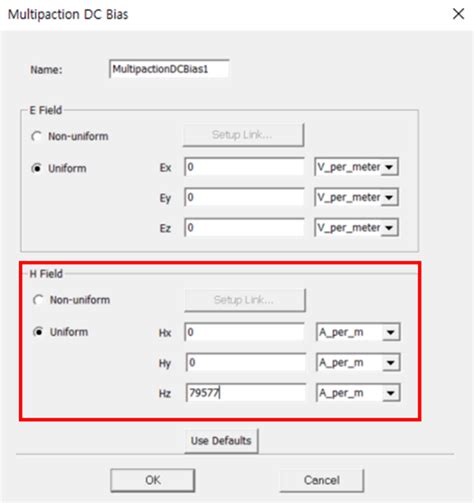 Multipaction DC Bias

Name: MultipactionDCBias1

E Field

Non-uniform

Setup Link...

Uniform

Ex 0 V_per_meter

Ey 0 V_per_meter

Ez 0 V_per_meter

H Field

Non-uniform

Setup Link...

Uniform

Hx 0 A_per_m

Hy 0 A_per_m

Hz 79577 A_per_m

Use Defaults

OK

Cancel